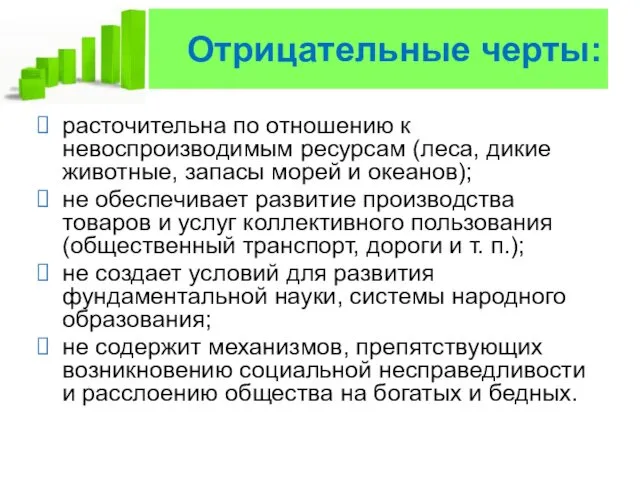 Отрицательные черты:

расточительна по отношению к невоспроизводимым ресурсам (леса, дикие животные, запасы морей и океанов);

не обеспечивает развитие производства товаров и услуг коллективного пользования (общественный транспорт, дороги и т. п.);

не создает условий для развития фундаментальной науки, системы народного образования;

не содержит механизмов, препятствующих возникновению социальной несправедливости и расслоению общества на богатых и бедных.